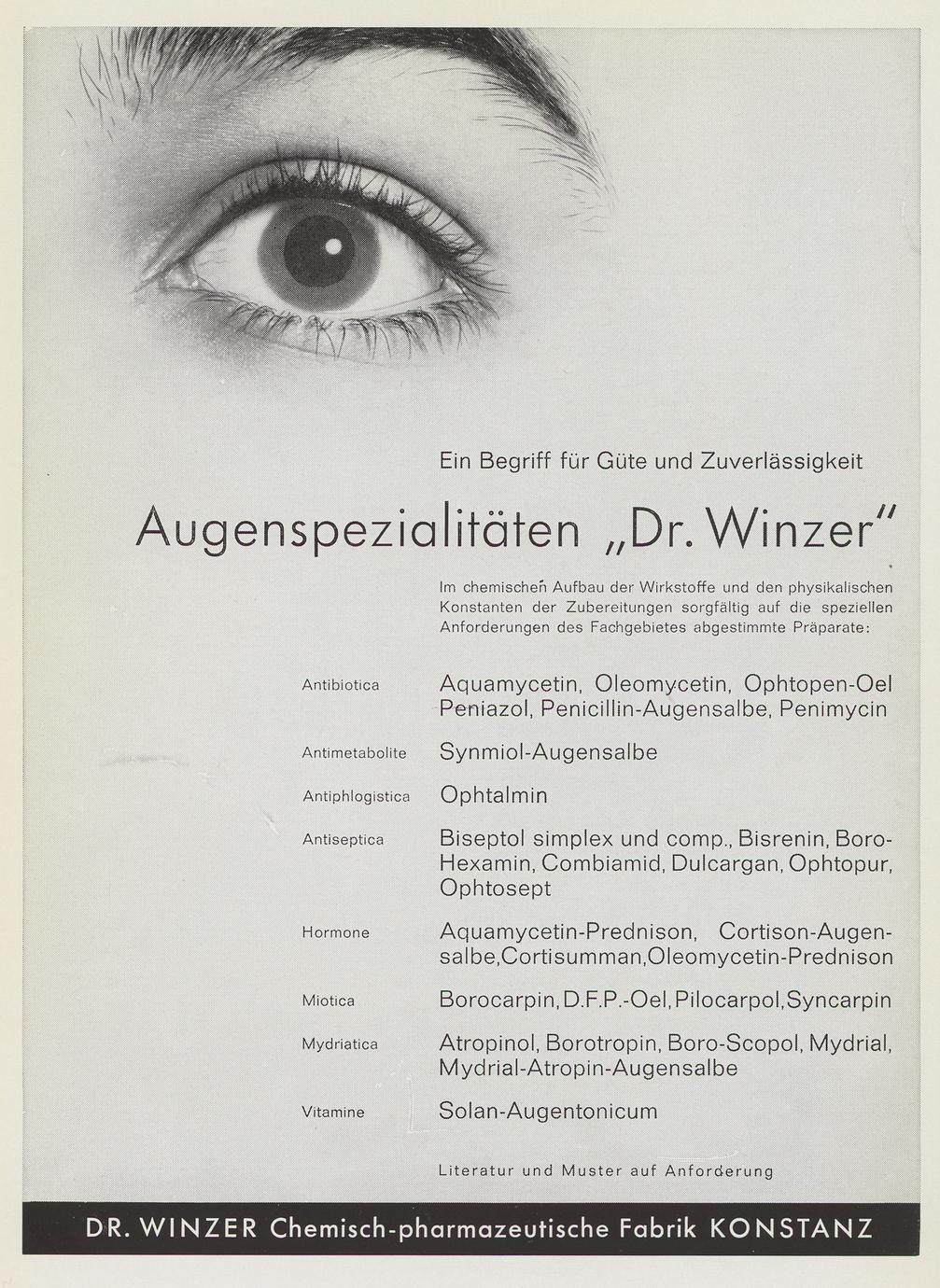 Ein Begriff für Güte und Zuverlässigkeit

Augenspezialitäten „Dr. Winzer"

Im chemischen Aufbau der Wirkstoffe und den physikalischen Konstanten der Zubereitungen sorgfältig auf die speziellen Anforderungen des Fachgebietes abgestimmte Präparate:

| | |
|---|---|
| Antibiotica | Aquamycetin, Oleomycetin, Ophtopen-Oel Peniazol, Penicillin-Augensalbe, Penimycin |
| Antimetabolite | Synmiol-Augensalbe |
| Antiphlogistica | Ophtalmin |
| Antiseptica | Biseptol simplex und comp., Bisrenin, Boro-Hexamin, Combiamid, Dulcargan, Ophtopur, Ophtosept |
| Hormone | Aquamycetin-Prednison, Cortison-Augensalbe, Cortisumman, Oleomycetin-Prednison |
| Miotica | Borocarpin, D.F.P.-Oel, Pilocarpol, Syncarpin |
| Mydriatica | Atropinol, Borotropin, Boro-Scopol, Mydrial, Mydrial-Atropin-Augensalbe |
| Vitamine | Solan-Augentonicum |

Literatur und Muster auf Anforderung

DR. WINZER Chemisch-pharmazeutische Fabrik KONSTANZ